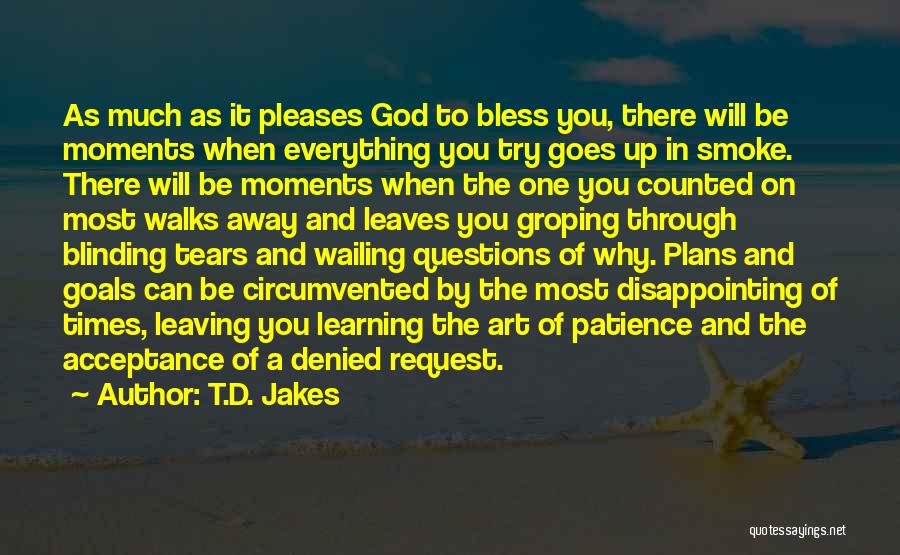 As much as it pleases God to bless you, there will be moments when everything you try goes up in smoke. There will be moments when the one you counted on most walks away and leaves you groping through blinding tears and wailing questions of why. Plans and goals can be circumvented by the most disappointing of times, leaving you learning the art of patience and the acceptance of a denied request.

Author: T.D. Jakes

quotessayings.net